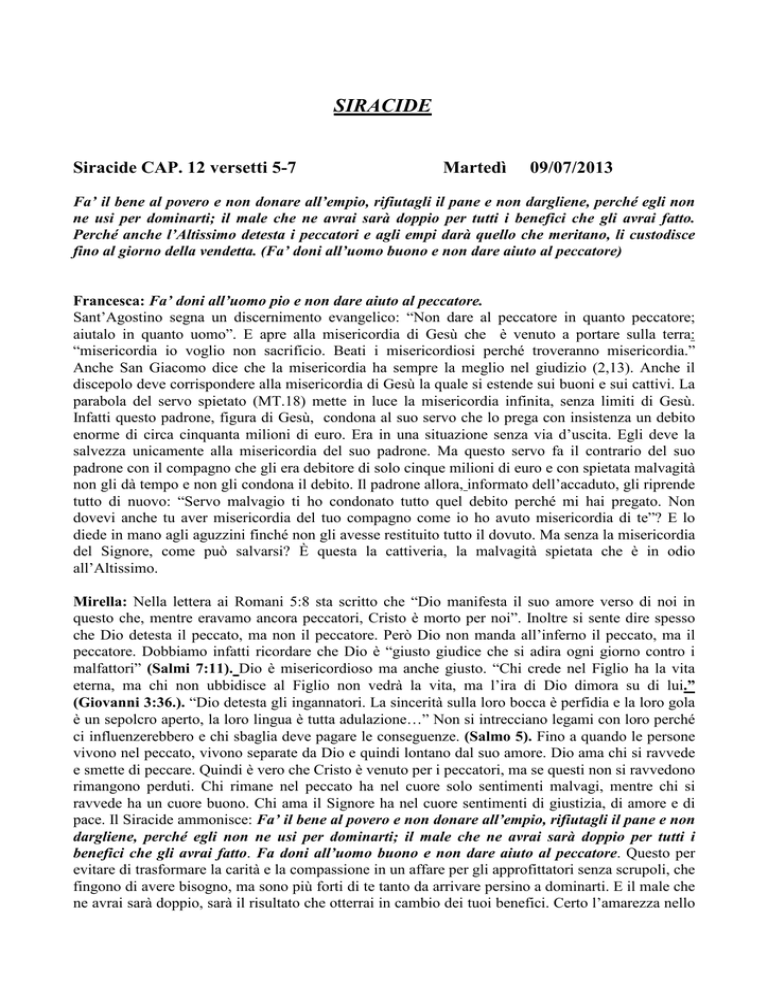 SIRACIDE

Siracide CAP. 12 versetti 5-7 Martedì 09/07/2013

Fa' il bene al povero e non donare all'empio, rifiutagli il pane e non dargliene, perché egli non ne usi per dominarti; il male che ne avrai sarà doppio per tutti i benefici che gli avrai fatto. Perché anche l'Altissimo detesta i peccatori e agli empi darà quello che meritano, li custodisce fino al giorno della vendetta. (Fa' doni all'uomo buono e non dare aiuto al peccatore)

Francesca: Fa' doni all'uomo pio e non dare aiuto al peccatore.
Sant'Agostino segna un discernimento evangelico: "Non dare al peccatore in quanto peccatore; aiutalo in quanto uomo". E apre alla misericordia di Gesù che è venuto a portare sulla terra: "misericordia io voglio non sacrificio. Beati i misericordiosi perché troveranno misericordia." Anche San Giacomo dice che la misericordia ha sempre la meglio nel giudizio (2,13). Anche il discepolo deve corrispondere alla misericordia di Gesù la quale si estende sui buoni e sui cattivi. La parabola del servo spietato (MT.18) mette in luce la misericordia infinita, senza limiti di Gesù. Infatti questo padrone, figura di Gesù, condona al suo servo che lo prega con insistenza un debito enorme di circa cinquanta milioni di euro. Era in una situazione senza via d'uscita. Egli deve la salvezza unicamente alla misericordia del suo padrone. Ma questo servo fa il contrario del suo padrone con il compagno che gli era debitore di solo cinque milioni di euro e con spietata malvagità non gli dà tempo e non gli condona il debito. Il padrone allora, informato dell'accaduto, gli riprende tutto di nuovo: "Servo malvagio ti ho condonato tutto quel debito perché mi hai pregato. Non dovevi anche tu aver misericordia del tuo compagno come io ho avuto misericordia di te"? E lo diede in mano agli aguzzini finché non gli avesse restituito tutto il dovuto. Ma senza la misericordia del Signore, come può salvarsi? È questa la cattiveria, la malvagità spietata che è in odio all'Altissimo.

Mirella: Nella lettera ai Romani 5:8 sta scritto che "Dio manifesta il suo amore verso di noi in questo che, mentre eravamo ancora peccatori, Cristo è morto per noi". Inoltre si sente dire spesso che Dio detesta il peccato, ma non il peccatore. Però Dio non manda all'inferno il peccato, ma il peccatore. Dobbiamo infatti ricordare che Dio è "giusto giudice che si adira ogni giorno contro i malfattori" (Salmi 7:11). Dio è misericordioso ma anche giusto. "Chi crede nel Figlio ha la vita eterna, ma chi non ubbidisce al Figlio non vedrà la vita, ma l'ira di Dio dimora su di lui." (Giovanni 3:36.). "Dio detesta gli ingannatori. La sincerità sulla loro bocca è perfidia e la loro gola è un sepolcro aperto, la loro lingua è tutta adulazione…" Non si intrecciano legami con loro perché ci influenzerebbero e chi sbaglia deve pagare le conseguenze. (Salmo 5). Fino a quando le persone vivono nel peccato, vivono separate da Dio e quindi lontano dal suo amore. Dio ama chi si ravvede e smette di peccare. Quindi è vero che Cristo è venuto per i peccatori, ma se questi non si ravvedono rimangono perduti. Chi rimane nel peccato ha nel cuore solo sentimenti malvagi, mentre chi si ravvede ha un cuore buono. Chi ama il Signore ha nel cuore sentimenti di giustizia, di amore e di pace. Il Siracide ammonisce: Fa' il bene al povero e non donare all'empio, rifiutagli il pane e non dargliene, perché egli non ne usi per dominarti; il male che ne avrai sarà doppio per tutti i benefici che gli avrai fatto. Fa doni all'uomo buono e non dare aiuto al peccatore. Questo per evitare di trasformare la carità e la compassione in un affare per gli approfittatori senza scrupoli, che fingono di avere bisogno, ma sono più forti di te tanto da arrivare persino a dominarti. E il male che ne avrai sarà doppio, sarà il risultato che otterrai in cambio dei tuoi benefici. Certo l'amarezza nello